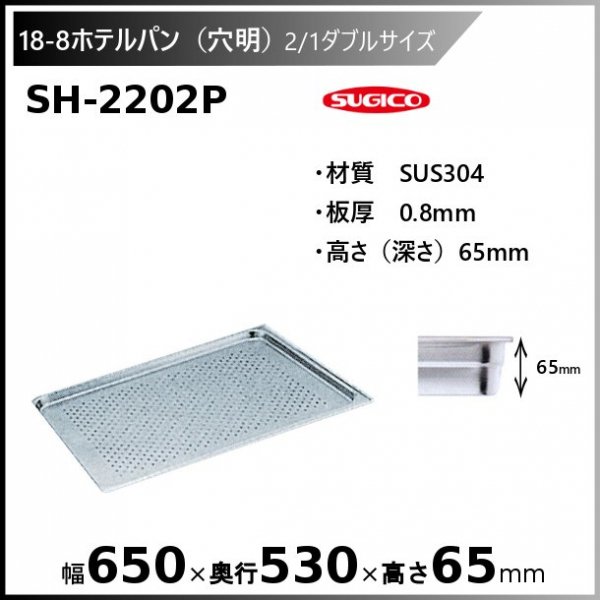 18-8ホテルパン（穴明）2/1ダブルサイズ

SH-2202P

SUGICO

・材質　SUS304
・板厚　0.8mm
・高さ（深さ）65mm

65mm

幅650×奥行530×高さ65mm